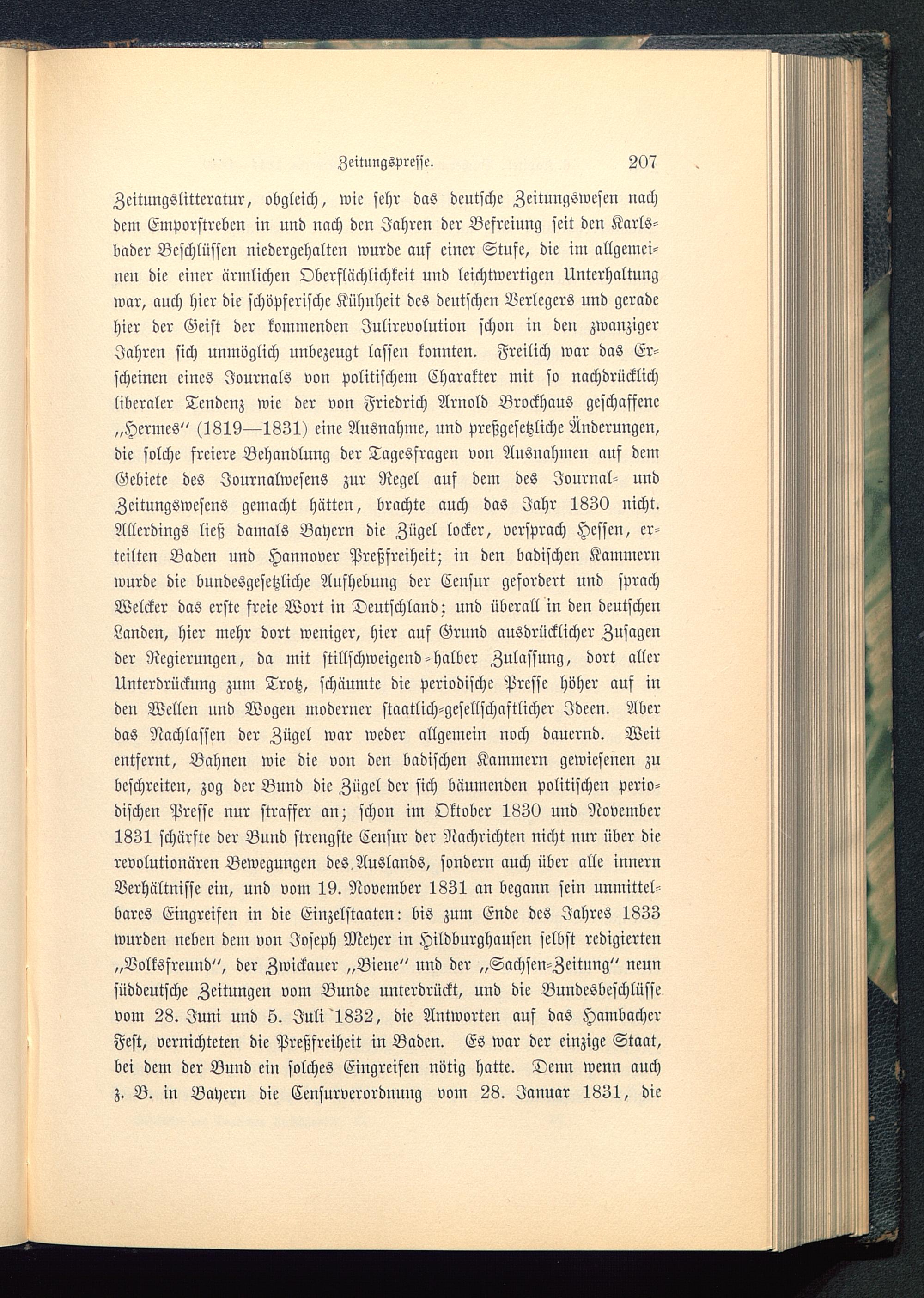 Zeitungspresse. 207

Zeitungslitteratur, obgleich, wie sehr das deutsche Zeitungswesen nach dem Emporstreben in und nach den Jahren der Befreiung seit den Karlsbader Beschlüssen niedergehalten wurde auf einer Stufe, die im allgemeinen die einer ärmlichen Oberflächlichkeit und leichtwertigen Unterhaltung war, auch hier die schöpferische Kühnheit des deutschen Verlegers und gerade hier der Geist der kommenden Julirevolution schon in den zwanziger Jahren sich unmöglich unbezeugt lassen konnten. Freilich war das Erscheinen eines Journals von politischem Charakter mit so nachdrücklich liberaler Tendenz wie der von Friedrich Arnold Brockhaus geschaffene „Hermes“ (1819—1831) eine Ausnahme, und preßgesetzliche Änderungen, die solche freiere Behandlung der Tagesfragen von Ausnahmen auf dem Gebiete des Journalwesens zur Regel auf dem des Journal- und Zeitungswesens gemacht hätten, brachte auch das Jahr 1830 nicht. Allerdings ließ damals Bayern die Zügel locker, versprach Hessen, erteilten Baden und Hannover Preßfreiheit; in den badischen Kammern wurde die bundesgesetzliche Aufhebung der Censur gefordert und sprach Welcker das erste freie Wort in Deutschland; und überall in den deutschen Landen, hier mehr dort weniger, hier auf Grund ausdrücklicher Zusagen der Regierungen, da mit stillschweigend-halber Zulassung, dort aller Unterdrückung zum Trotz, schäumte die periodische Presse höher auf in den Wellen und Wogen moderner staatlich-gesellschaftlicher Ideen. Aber das Nachlassen der Zügel war weder allgemein noch dauernd. Weit entfernt, Bahnen wie die von den badischen Kammern gewiesenen zu beschreiten, zog der Bund die Zügel der sich bäumenden politischen periodischen Presse nur straffer an; schon im Oktober 1830 und November 1831 schärfte der Bund strengste Censur der Nachrichten nicht nur über die revolutionären Bewegungen des Auslands, sondern auch über alle innern Verhältnisse ein, und vom 19. November 1831 an begann sein unmittelbares Eingreifen in die Einzelstaaten: bis zum Ende des Jahres 1833 wurden neben dem von Joseph Meyer in Hildburghausen selbst redigierten „Volksfreund“, der Zwickauer „Biene“ und der „Sachsen-Zeitung“ neun süddeutsche Zeitungen vom Bunde unterdrückt, und die Bundesbeschlüsse vom 28. Juni und 5. Juli 1832, die Antworten auf das Hambacher Fest, vernichteten die Preßfreiheit in Baden. Es war der einzige Staat, bei dem der Bund ein solches Eingreifen nötig hatte. Denn wenn auch z. B. in Bayern die Censurverordnung vom 28. Januar 1831, die